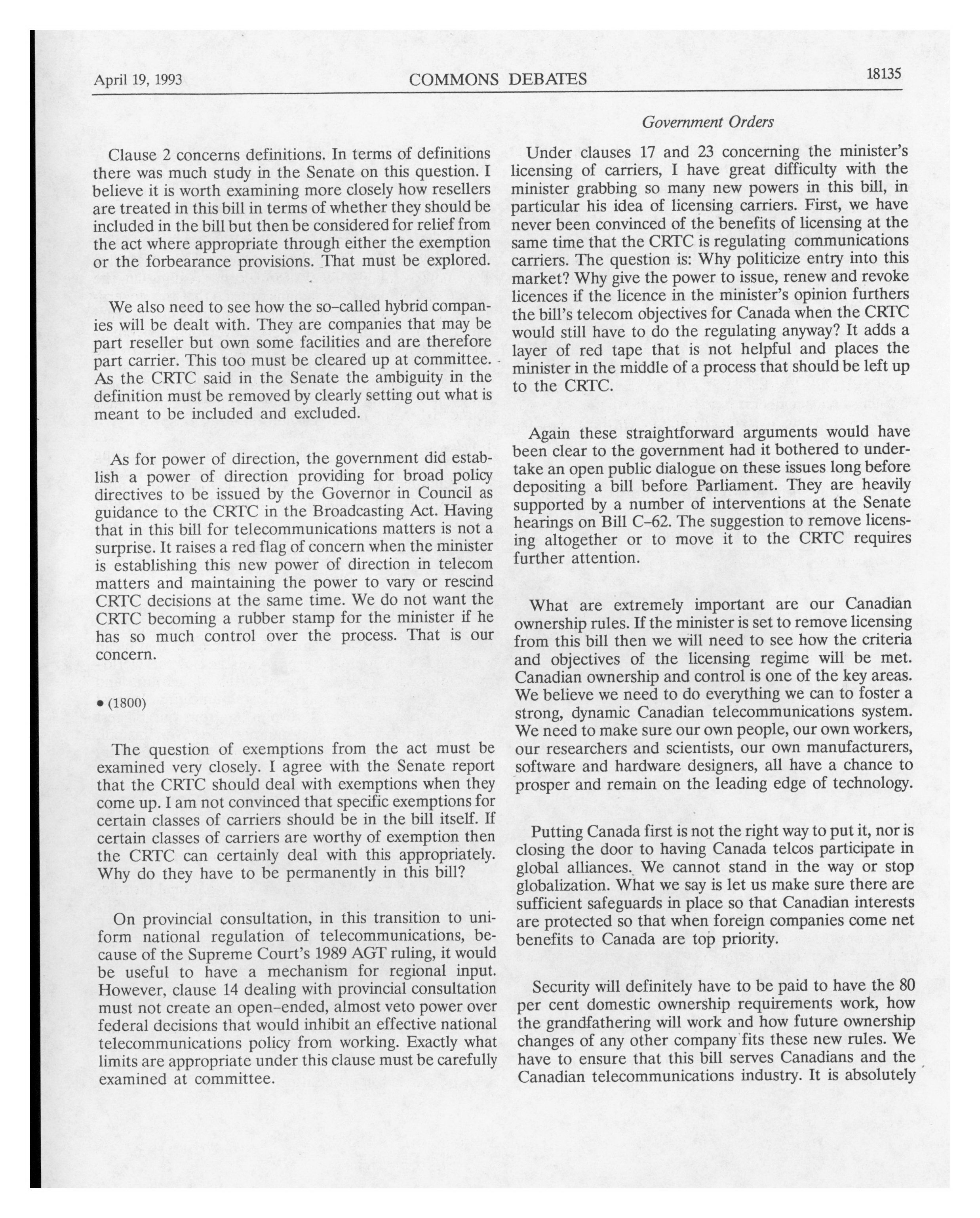 April 19, 1993 COMMONS DEBATES 18135

Government Orders

Clause 2 concerns definitions. In terms of definitions there was much study in the Senate on this question. I believe it is worth examining more closely how resellers are treated in this bill in terms of whether they should be included in the bill but then be considered for relief from the act where appropriate through either the exemption or the forbearance provisions. That must be explored.

We also need to see how the so-called hybrid companies will be dealt with. They are companies that may be part reseller but own some facilities and are therefore part carrier. This too must be cleared up at committee. As the CRTC said in the Senate the ambiguity in the definition must be removed by clearly setting out what is meant to be included and excluded.

As for power of direction, the government did establish a power of direction providing for broad policy directives to be issued by the Governor in Council as guidance to the CRTC in the Broadcasting Act. Having that in this bill for telecommunications matters is not a surprise. It raises a red flag of concern when the minister is establishing this new power of direction in telecom matters and maintaining the power to vary or rescind CRTC decisions at the same time. We do not want the CRTC becoming a rubber stamp for the minister if he has so much control over the process. That is our concern.

• (1800)

The question of exemptions from the act must be examined very closely. I agree with the Senate report that the CRTC should deal with exemptions when they come up. I am not convinced that specific exemptions for certain classes of carriers should be in the bill itself. If certain classes of carriers are worthy of exemption then the CRTC can certainly deal with this appropriately. Why do they have to be permanently in this bill?

On provincial consultation, in this transition to uniform national regulation of telecommunications, because of the Supreme Court's 1989 AGT ruling, it would be useful to have a mechanism for regional input. However, clause 14 dealing with provincial consultation must not create an open-ended, almost veto power over federal decisions that would inhibit an effective national telecommunications policy from working. Exactly what limits are appropriate under this clause must be carefully examined at committee.

Under clauses 17 and 23 concerning the minister's licensing of carriers, I have great difficulty with the minister grabbing so many new powers in this bill, in particular his idea of licensing carriers. First, we have never been convinced of the benefits of licensing at the same time that the CRTC is regulating communications carriers. The question is: Why politicize entry into this market? Why give the power to issue, renew and revoke licences if the licence in the minister's opinion furthers the bill's telecom objectives for Canada when the CRTC would still have to do the regulating anyway? It adds a layer of red tape that is not helpful and places the minister in the middle of a process that should be left up to the CRTC.

Again these straightforward arguments would have been clear to the government had it bothered to undertake an open public dialogue on these issues long before depositing a bill before Parliament. They are heavily supported by a number of interventions at the Senate hearings on Bill C-62. The suggestion to remove licensing altogether or to move it to the CRTC requires further attention.

What are extremely important are our Canadian ownership rules. If the minister is set to remove licensing from this bill then we will need to see how the criteria and objectives of the licensing regime will be met. Canadian ownership and control is one of the key areas. We believe we need to do everything we can to foster a strong, dynamic Canadian telecommunications system. We need to make sure our own people, our own workers, our researchers and scientists, our own manufacturers, software and hardware designers, all have a chance to prosper and remain on the leading edge of technology.

Putting Canada first is not the right way to put it, nor is closing the door to having Canada telcos participate in global alliances. We cannot stand in the way or stop globalization. What we say is let us make sure there are sufficient safeguards in place so that Canadian interests are protected so that when foreign companies come net benefits to Canada are top priority.

Security will definitely have to be paid to have the 80 per cent domestic ownership requirements work, how the grandfathering will work and how future ownership changes of any other company fits these new rules. We have to ensure that this bill serves Canadians and the Canadian telecommunications industry. It is absolutely